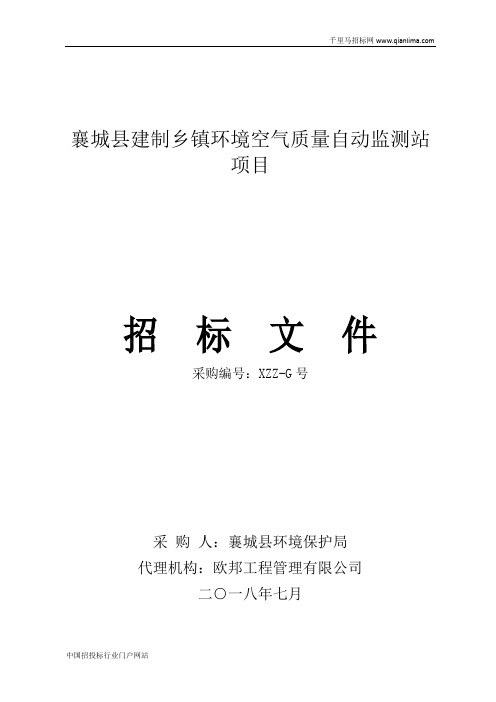 千里马招标网 www.qianlima.com

襄城县建制乡镇环境空气质量自动监测站项目

招 标 文 件

采购编号：XZZ-G 号

采 购 人：襄城县环境保护局

代理机构：欧邦工程管理有限公司

二〇一八年七月

中国招投标行业门户网站